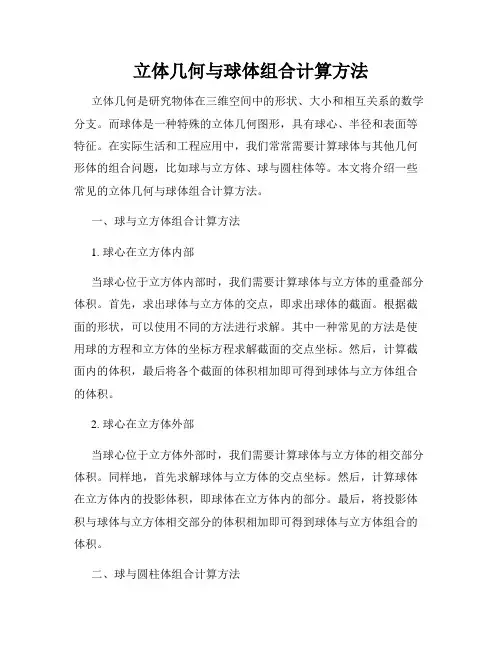 立体几何与球体组合计算方法

立体几何是研究物体在三维空间中的形状、大小和相互关系的数学分支。而球体是一种特殊的立体几何图形，具有球心、半径和表面等特征。在实际生活和工程应用中，我们常常需要计算球体与其他几何形体的组合问题，比如球与立方体、球与圆柱体等。本文将介绍一些常见的立体几何与球体组合计算方法。

一、球与立方体组合计算方法

1. 球心在立方体内部

当球心位于立方体内部时，我们需要计算球体与立方体的重叠部分体积。首先，求出球体与立方体的交点，即求出球体的截面。根据截面的形状，可以使用不同的方法进行求解。其中一种常见的方法是使用球的方程和立方体的坐标方程求解截面的交点坐标。然后，计算截面内的体积，最后将各个截面的体积相加即可得到球体与立方体组合的体积。

2. 球心在立方体外部

当球心位于立方体外部时，我们需要计算球体与立方体的相交部分体积。同样地，首先求解球体与立方体的交点坐标。然后，计算球体在立方体内的投影体积，即球体在立方体内的部分。最后，将投影体积与球体与立方体相交部分的体积相加即可得到球体与立方体组合的体积。

二、球与圆柱体组合计算方法